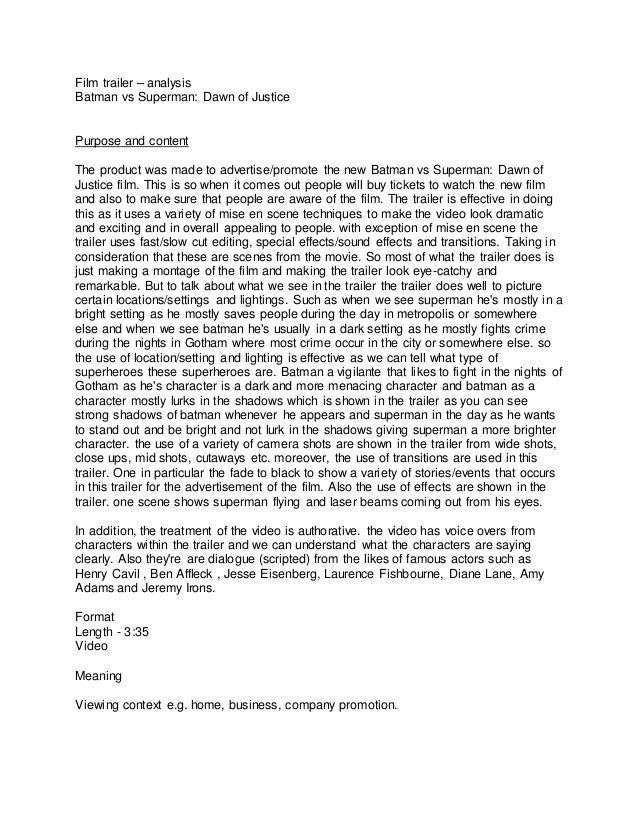 Film trailer – analysis
Batman vs Superman: Dawn of Justice

Purpose and content

The product was made to advertise/promote the new Batman vs Superman: Dawn of Justice film. This is so when it comes out people will buy tickets to watch the new film and also to make sure that people are aware of the film. The trailer is effective in doing this as it uses a variety of mise en scene techniques to make the video look dramatic and exciting and in overall appealing to people. with exception of mise en scene the trailer uses fast/slow cut editing, special effects/sound effects and transitions. Taking in consideration that these are scenes from the movie. So most of what the trailer does is just making a montage of the film and making the trailer look eye-catchy and remarkable. But to talk about what we see in the trailer the trailer does well to picture certain locations/settings and lightings. Such as when we see superman he's mostly in a bright setting as he mostly saves people during the day in metropolis or somewhere else and when we see batman he's usually in a dark setting as he mostly fights crime during the nights in Gotham where most crime occur in the city or somewhere else. so the use of location/setting and lighting is effective as we can tell what type of superheroes these superheroes are. Batman a vigilante that likes to fight in the nights of Gotham as he's character is a dark and more menacing character and batman as a character mostly lurks in the shadows which is shown in the trailer as you can see strong shadows of batman whenever he appears and superman in the day as he wants to stand out and be bright and not lurk in the shadows giving superman a more brighter character. the use of a variety of camera shots are shown in the trailer from wide shots, close ups, mid shots, cutaways etc. moreover, the use of transitions are used in this trailer. One in particular the fade to black to show a variety of stories/events that occurs in this trailer for the advertisement of the film. Also the use of effects are shown in the trailer. one scene shows superman flying and laser beams coming out from his eyes.

In addition, the treatment of the video is authorative. the video has voice overs from characters within the trailer and we can understand what the characters are saying clearly. Also they're are dialogue (scripted) from the likes of famous actors such as Henry Cavil , Ben Affleck , Jesse Eisenberg, Laurence Fishbourne, Diane Lane, Amy Adams and Jeremy Irons.

Format
Length - 3:35
Video

Meaning

Viewing context e.g. home, business, company promotion.